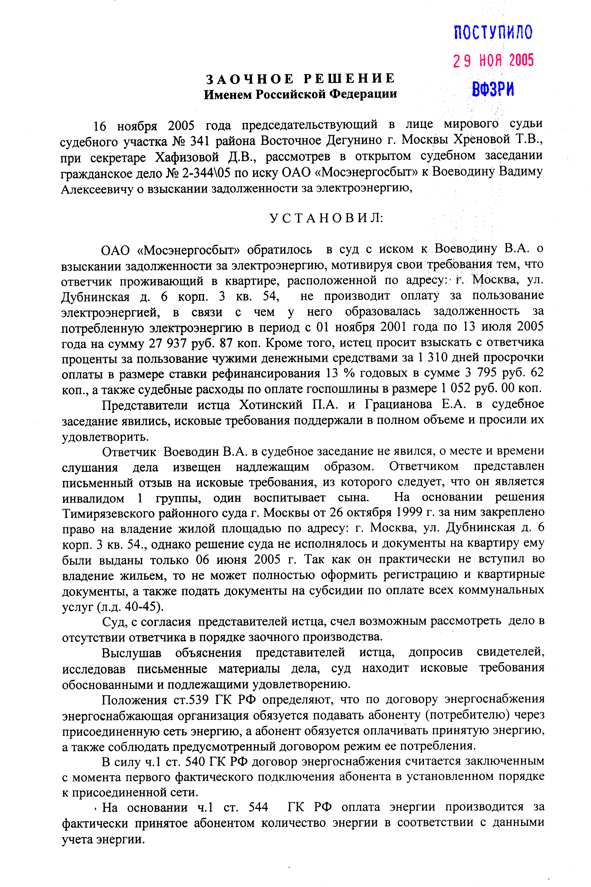 ПОСТУПИЛО
29 НОЯ 2005
ВФЗРИ

ЗАОЧНОЕ РЕШЕНИЕ
Именем Российской Федерации

16 ноября 2005 года председательствующий в лице мирового судьи судебного участка № 341 района Восточное Дегунино г. Москвы Хреновой Т.В., при секретаре Хафизовой Д.В., рассмотрев в открытом судебном заседании гражданское дело № 2-344\05 по иску ОАО «Мосэнергосбыт» к Воеводину Вадиму Алексеевичу о взыскании задолженности за электроэнергию,

УСТАНОВИЛ:

ОАО «Мосэнергосбыт» обратилось в суд с иском к Воеводину В.А. о взыскании задолженности за электроэнергию, мотивируя свои требования тем, что ответчик проживающий в квартире, расположенной по адресу: г. Москва, ул. Дубнинская д. 6 корп. 3 кв. 54, не производит оплату за пользование электроэнергией, в связи с чем у него образовалась задолженность за потребленную электроэнергию в период с 01 ноября 2001 года по 13 июля 2005 года на сумму 27 937 руб. 87 коп. Кроме того, истец просит взыскать с ответчика проценты за пользование чужими денежными средствами за 1 310 дней просрочки оплаты в размере ставки рефинансирования 13 % годовых в сумме 3 795 руб. 62 коп., а также судебные расходы по оплате госпошлины в размере 1 052 руб. 00 коп.

Представители истца Хотинский П.А. и Грацианова Е.А. в судебное заседание явились, исковые требования поддержали в полном объеме и просили их удовлетворить.

Ответчик Воеводин В.А. в судебное заседание не явился, о месте и времени слушания дела извещен надлежащим образом. Ответчиком представлен письменный отзыв на исковые требования, из которого следует, что он является инвалидом 1 группы, один воспитывает сына. На основании решения Тимирязевского районного суда г. Москвы от 26 октября 1999 г. за ним закреплено право на владение жилой площадью по адресу: г. Москва, ул. Дубнинская д. 6 корп. 3 кв. 54., однако решение суда не исполнялось и документы на квартиру ему были выданы только 06 июня 2005 г. Так как он практически не вступил во владение жильем, то не может полностью оформить регистрацию и квартирные документы, а также подать документы на субсидии по оплате всех коммунальных услуг (л.д. 40-45).

Суд, с согласия представителей истца, счел возможным рассмотреть дело в отсутствии ответчика в порядке заочного производства.

Выслушав объяснения представителей истца, допросив свидетелей, исследовав письменные материалы дела, суд находит исковые требования обоснованными и подлежащими удовлетворению.

Положения ст.539 ГК РФ определяют, что по договору энергоснабжения энергоснабжающая организация обязуется подавать абоненту (потребителю) через присоединенную сеть энергию, а абонент обязуется оплачивать принятую энергию, а также соблюдать предусмотренный договором режим ее потребления.

В силу ч.1 ст. 540 ГК РФ договор энергоснабжения считается заключенным с момента первого фактического подключения абонента в установленном порядке к присоединенной сети.

На основании ч.1 ст. 544 ГК РФ оплата энергии производится за фактически принятое абонентом количество энергии в соответствии с данными учета энергии.